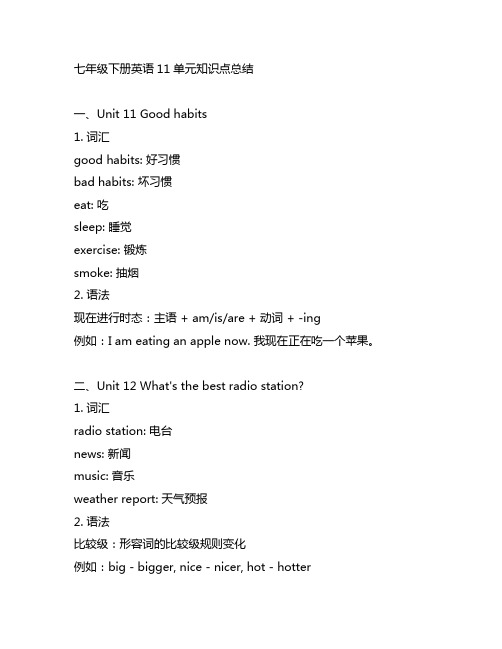 七年级下册英语 11 单元知识点总结

一、Unit 11 Good habits

1. 词汇

good habits: 好习惯

bad habits: 坏习惯

eat: 吃

sleep: 睡觉

exercise: 锻炼

smoke: 抽烟

2. 语法

现在进行时态：主语 + am/is/are + 动词 + -ing

例如：I am eating an apple now. 我现在正在吃一个苹果。

二、Unit 12 What's the best radio station?

1. 词汇

radio station: 电台

news: 新闻

music: 音乐

weather report: 天气预报

2. 语法

比较级：形容词的比较级规则变化

例如：big - bigger, nice - nicer, hot - hotter